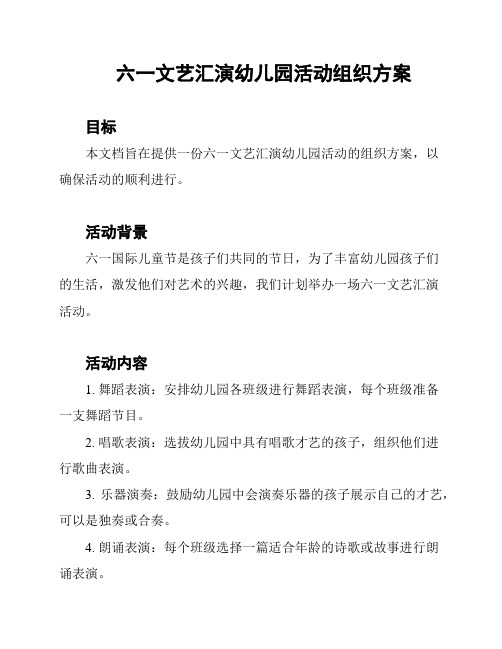 六一文艺汇演幼儿园活动组织方案

目标

本文档旨在提供一份六一文艺汇演幼儿园活动的组织方案，以确保活动的顺利进行。

活动背景

六一国际儿童节是孩子们共同的节日，为了丰富幼儿园孩子们的生活，激发他们对艺术的兴趣，我们计划举办一场六一文艺汇演活动。

活动内容

1. 舞蹈表演：安排幼儿园各班级进行舞蹈表演，每个班级准备一支舞蹈节目。

2. 唱歌表演：选拔幼儿园中具有唱歌才艺的孩子，组织他们进行歌曲表演。

3. 乐器演奏：鼓励幼儿园中会演奏乐器的孩子展示自己的才艺，可以是独奏或合奏。

4. 朗诵表演：每个班级选择一篇适合年龄的诗歌或故事进行朗诵表演。